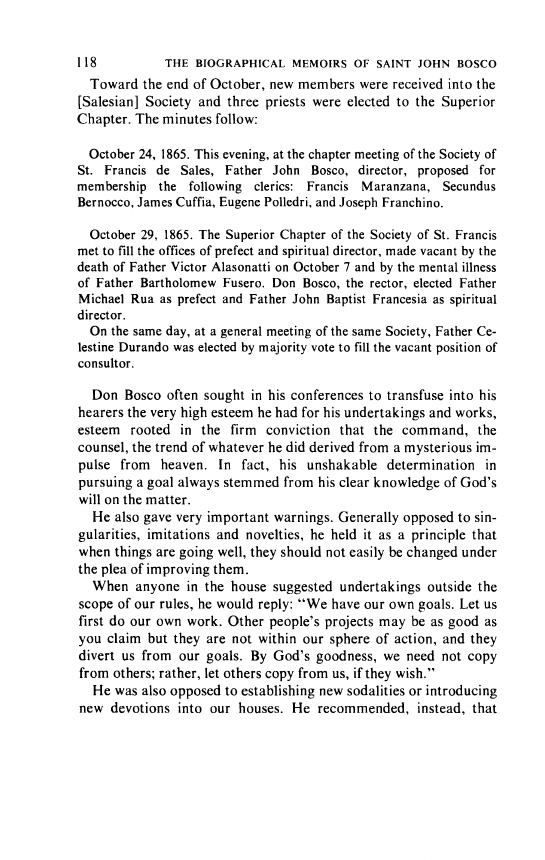 118 THE BIOGRAPHICAL MEMOIRS OF SAINT JOHN BOSCO

Toward the end of October, new members were received into the [Salesian] Society and three priests were elected to the Superior Chapter. The minutes follow:

October 24, 1865. This evening, at the chapter meeting of the Society of St. Francis de Sales, Father John Bosco, director, proposed for membership the following clerics: Francis Maranzana, Secundus Bernocco, James Cuffia, Eugene Polledri, and Joseph Franchino.

October 29, 1865. The Superior Chapter of the Society of St. Francis met to fill the offices of prefect and spiritual director, made vacant by the death of Father Victor Alasonatti on October 7 and by the mental illness of Father Bartholomew Fusero. Don Bosco, the rector, elected Father Michael Rua as prefect and Father John Baptist Francesia as spiritual director.

On the same day, at a general meeting of the same Society, Father Celestine Durando was elected by majority vote to fill the vacant position of consultor.

Don Bosco often sought in his conferences to transfuse into his hearers the very high esteem he had for his undertakings and works, esteem rooted in the firm conviction that the command, the counsel, the trend of whatever he did derived from a mysterious impulse from heaven. In fact, his unshakable determination in pursuing a goal always stemmed from his clear knowledge of God's will on the matter.

He also gave very important warnings. Generally opposed to singularities, imitations and novelties, he held it as a principle that when things are going well, they should not easily be changed under the plea of improving them.

When anyone in the house suggested undertakings outside the scope of our rules, he would reply: "We have our own goals. Let us first do our own work. Other people's projects may be as good as you claim but they are not within our sphere of action, and they divert us from our goals. By God's goodness, we need not copy from others; rather, let others copy from us, if they wish."

He was also opposed to establishing new sodalities or introducing new devotions into our houses. He recommended, instead, that